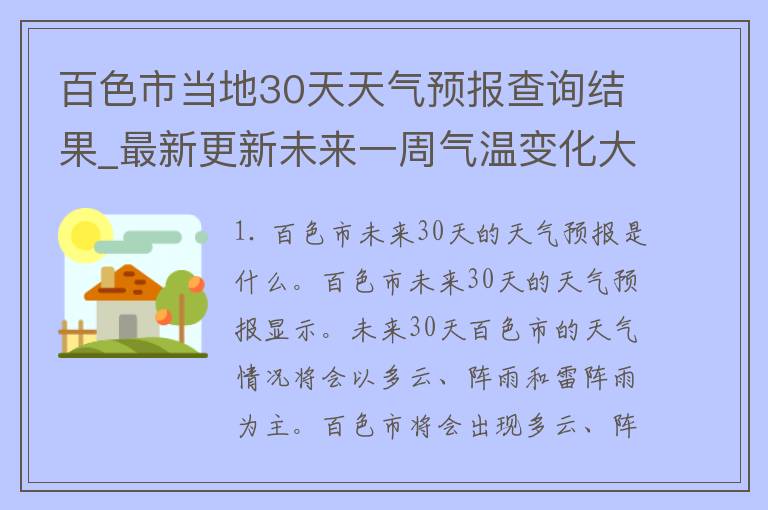 百色市当地30天天气预报查询结果_最新更新未来一周气温变化大

1. 百色市未来30天的天气预报是什么。百色市未来30天的天气预报显示。未来30天百色市的天气情况将会以多云、阵雨和雷阵雨为主。百色市将会出现多云、阵